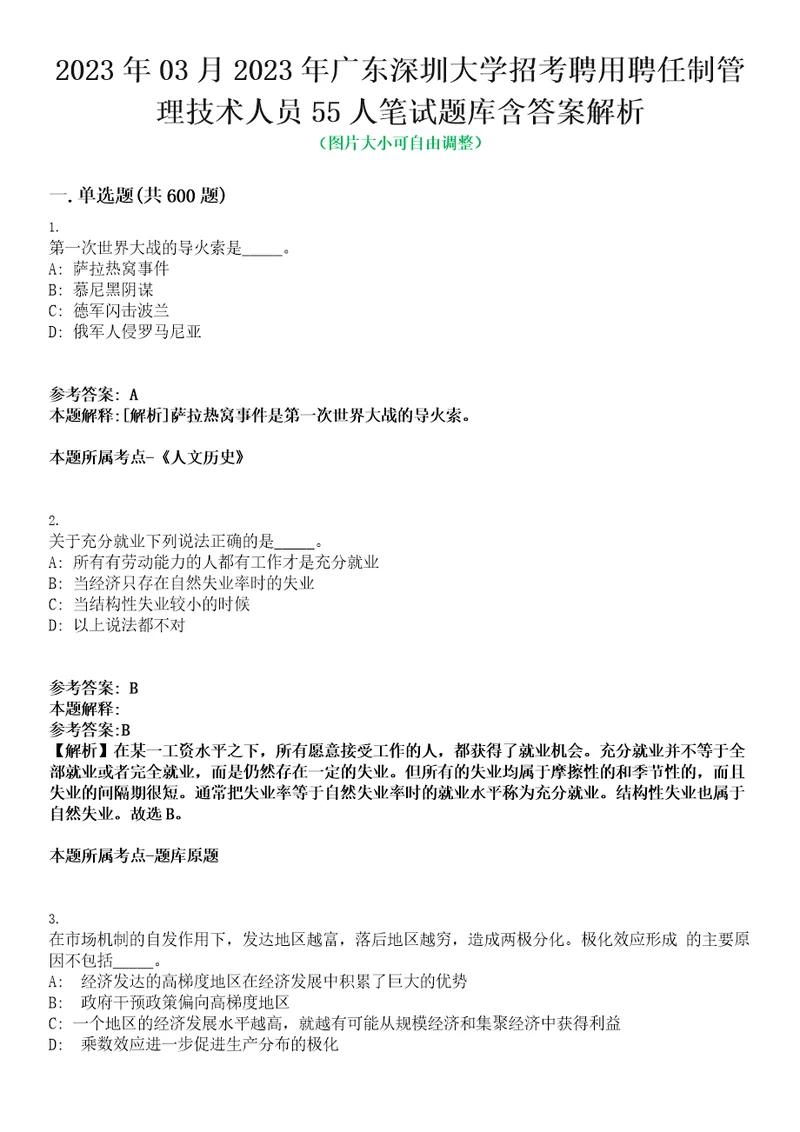 2023年03月2023年广东深圳大学招考聘用聘任制管理技术人员55人笔试题库含答案解析
（图片大小可自由调整）

一.单选题(共600题)

1.
第一次世界大战的导火索是_____。
A: 萨拉热窝事件
B: 慕尼黑阴谋
C: 德军闪击波兰
D: 俄军人侵罗马尼亚

参考答案: A
本题解释:[解析]萨拉热窝事件是第一次世界大战的导火索。

本题所属考点-《人文历史》

2.
关于充分就业下列说法正确的是_____。
A: 所有有劳动能力的人都有工作才是充分就业
B: 当经济只存在自然失业率时的失业
C: 当结构性失业较小的时候
D: 以上说法都不对

参考答案: B
本题解释:
参考答案:B
【解析】在某一工资水平之下，所有愿意接受工作的人，都获得了就业机会。充分就业并不等于全部就业或者完全就业，而是仍然存在一定的失业。但所有的失业均属于摩擦性的和季节性的，而且失业的间隔期很短。通常把失业率等于自然失业率时的就业水平称为充分就业。结构性失业也属于自然失业。故选B。

本题所属考点-题库原题

3.
在市场机制的自发作用下，发达地区越富，落后地区越穷，造成两极分化。极化效应形成 的主要原因不包括_____。
A: 经济发达的高梯度地区在经济发展中积累了巨大的优势
B: 政府干预政策偏向高梯度地区
C: 一个地区的经济发展水平越高，就越有可能从规模经济和集聚经济中获得利益
D: 乘数效应进一步促进生产分布的极化